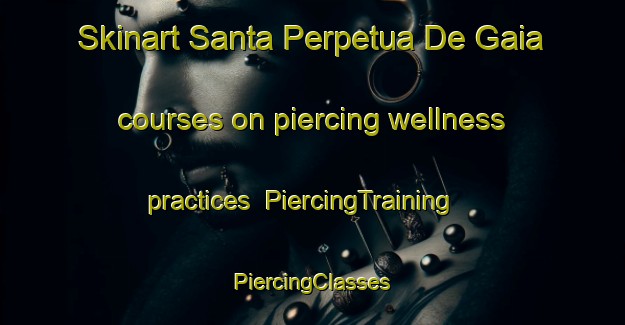 Skinart Santa Perpetua De Gaia courses on piercing wellness practices  PiercingTraining PiercingClasses